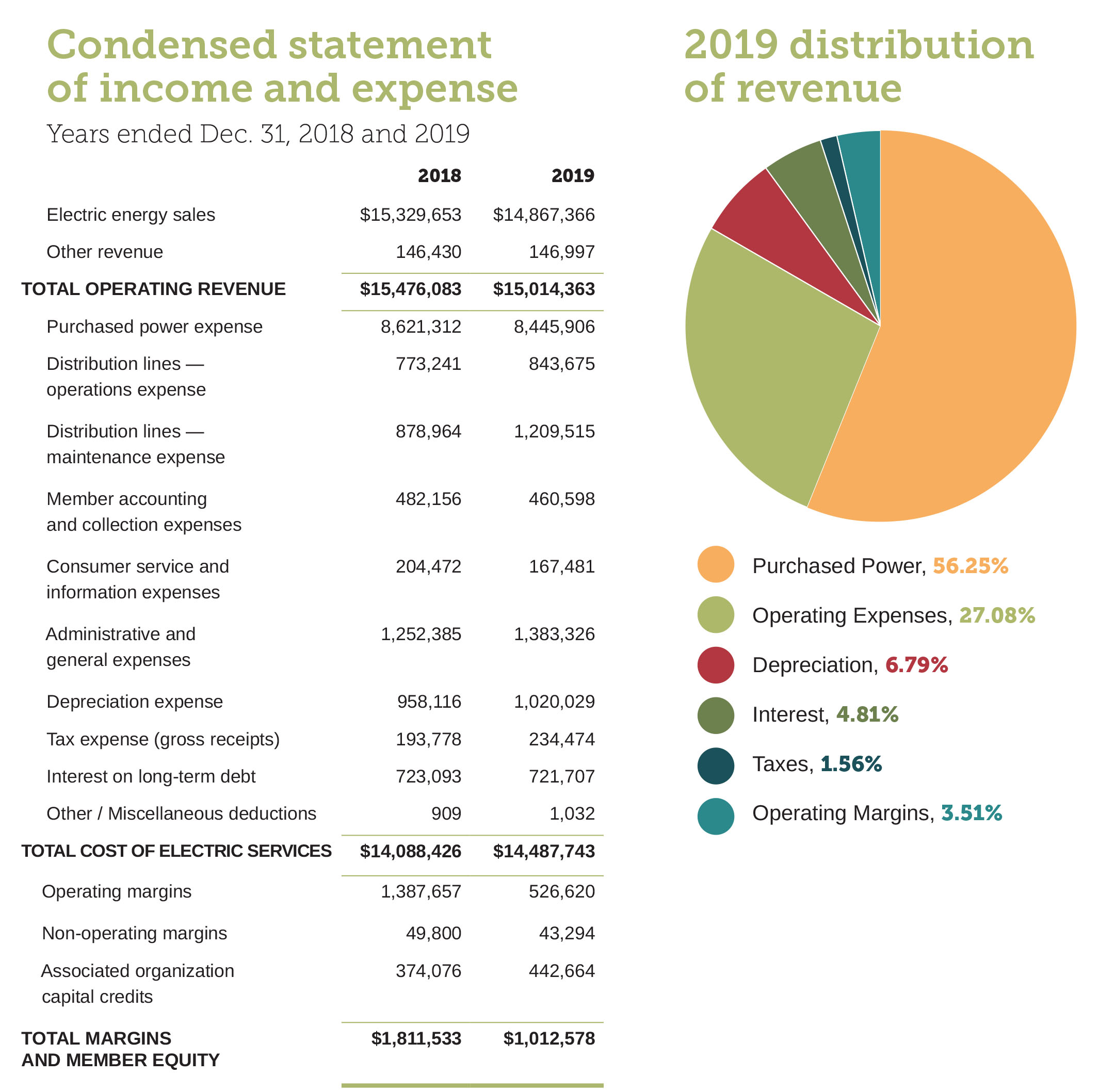 Condensed statement of income and expense

Years ended Dec. 31, 2018 and 2019

| | 2018 | 2019 |
|---|---|---|
| Electric energy sales | $15,329,653 | $14,867,366 |
| Other revenue | 146,430 | 146,997 |
| TOTAL OPERATING REVENUE | $15,476,083 | $15,014,363 |
| Purchased power expense | 8,621,312 | 8,445,906 |
| Distribution lines — operations expense | 773,241 | 843,675 |
| Distribution lines — maintenance expense | 878,964 | 1,209,515 |
| Member accounting and collection expenses | 482,156 | 460,598 |
| Consumer service and information expenses | 204,472 | 167,481 |
| Administrative and general expenses | 1,252,385 | 1,383,326 |
| Depreciation expense | 958,116 | 1,020,029 |
| Tax expense (gross receipts) | 193,778 | 234,474 |
| Interest on long-term debt | 723,093 | 721,707 |
| Other / Miscellaneous deductions | 909 | 1,032 |
| TOTAL COST OF ELECTRIC SERVICES | $14,088,426 | $14,487,743 |
| Operating margins | 1,387,657 | 526,620 |
| Non-operating margins | 49,800 | 43,294 |
| Associated organization capital credits | 374,076 | 442,664 |
| TOTAL MARGINS AND MEMBER EQUITY | $1,811,533 | $1,012,578 |

2019 distribution of revenue

Purchased Power, 56.25%
Operating Expenses, 27.08%
Depreciation, 6.79%
Interest, 4.81%
Taxes, 1.56%
Operating Margins, 3.51%